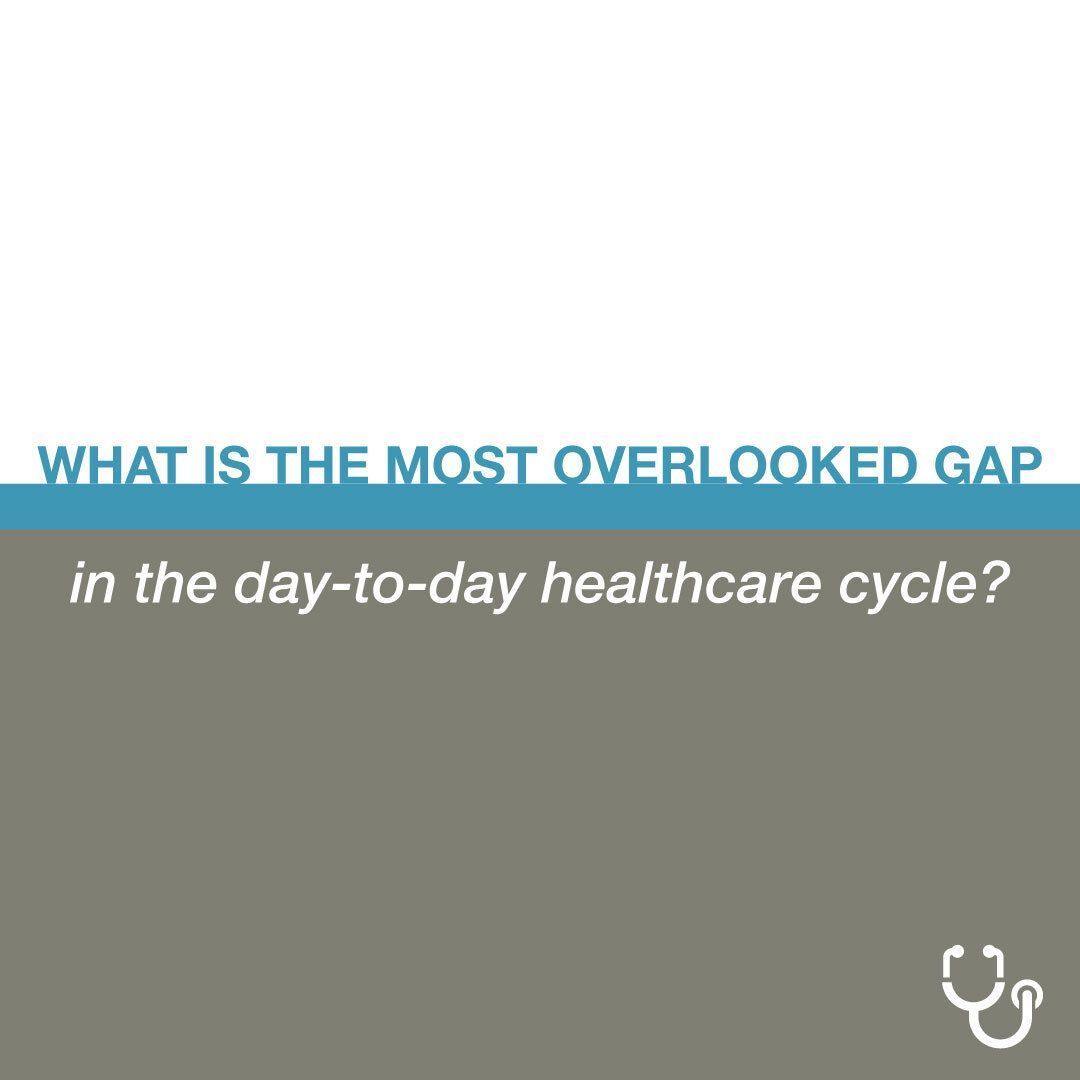 WHAT IS THE MOST OVERLOOKED GAP

in the day-to-day healthcare cycle?